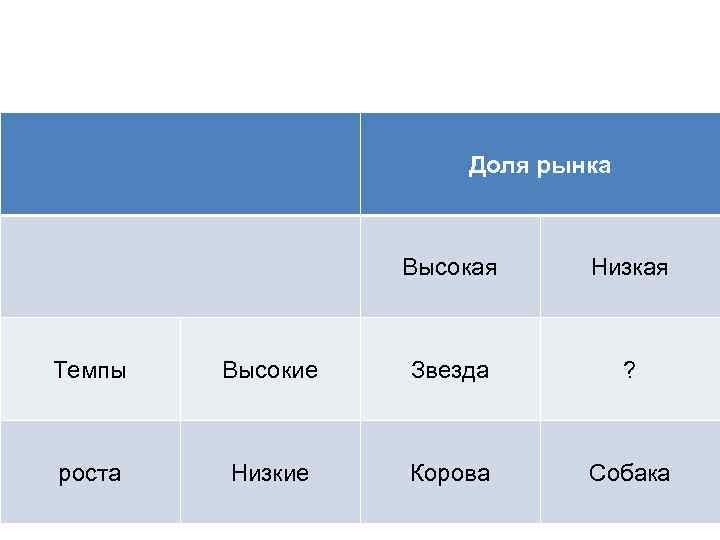 |  |  | Доля рынка |  |
|---|---|---|---|
|  |  | Высокая | Низкая |
| Темпы | Высокие | Звезда | ? |
| роста | Низкие | Корова | Собака |